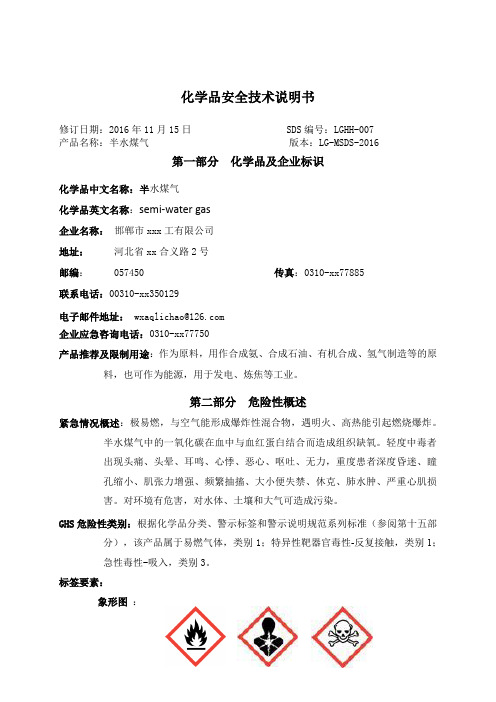 化学品安全技术说明书

修订日期：2016 年 11 月 15 日　　　　　　　　　　SDS 编号：LGHH-007
产品名称：半水煤气　　　　　　　　　　　　　　　版本：LG-MSDS-2016

第一部分　化学品及企业标识

化学品中文名称：半水煤气

化学品英文名称：semi-water gas

企业名称：　邯郸市 xxx 工有限公司

地址：　　河北省 xx 合义路 2 号

邮编：　　057450　　　　　　　　　　　传真：0310-xx77885

联系电话：00310-xx350129

电子邮件地址：　wxaqlichao@126.com

企业应急咨询电话：0310-xx77750

产品推荐及限制用途：作为原料，用作合成氨、合成石油、有机合成、氢气制造等的原料，也可作为能源，用于发电、炼焦等工业。

第二部分　危险性概述

紧急情况概述：极易燃，与空气能形成爆炸性混合物，遇明火、高热能引起燃烧爆炸。半水煤气中的一氧化碳在血中与血红蛋白结合而造成组织缺氧。轻度中毒者出现头痛、头晕、耳鸣、心悸、恶心、呕吐、无力，重度患者深度昏迷、瞳孔缩小、肌张力增强、频繁抽搐、大小便失禁、休克、肺水肿、严重心肌损害。对环境有危害，对水体、土壤和大气可造成污染。

GHS 危险性类别：根据化学品分类、警示标签和警示说明规范系列标准（参阅第十五部分），该产品属于易燃气体，类别 1；特异性靶器官毒性-反复接触，类别 1；急性毒性-吸入，类别 3。

标签要素：

象形图 ：